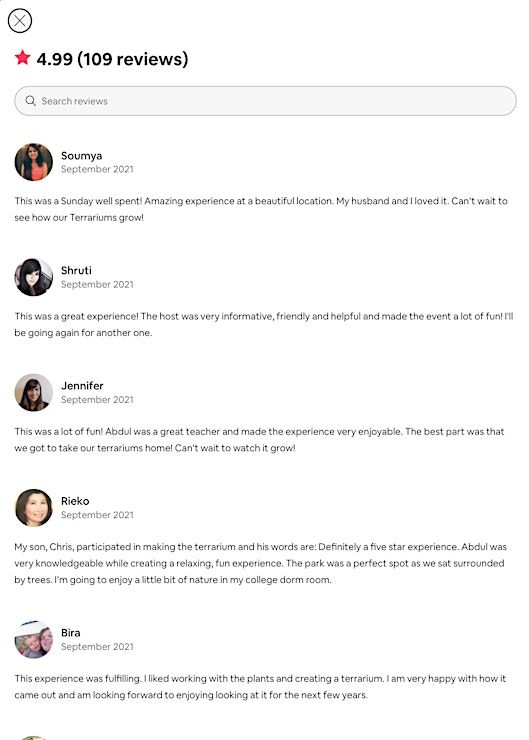 4.99 (109 reviews)

Search reviews

Soumya
September 2021

This was a Sunday well spent! Amazing experience at a beautiful location. My husband and I loved it. Can't wait to see how our Terrariums grow!

Shruti
September 2021

This was a great experience! The host was very informative, friendly and helpful and made the event a lot of fun! I'll be going again for another one.

Jennifer
September 2021

This was a lot of fun! Abdul was a great teacher and made the experience very enjoyable. The best part was that we got to take our terrariums home! Can't wait to watch it grow!

Rieko
September 2021

My son, Chris, participated in making the terrarium and his words are: Definitely a five star experience. Abdul was very knowledgeable while creating a relaxing, fun experience. The park was a perfect spot as we sat surrounded by trees. I'm going to enjoy a little bit of nature in my college dorm room.

Bira
September 2021

This experience was fulfilling. I liked working with the plants and creating a terrarium. I am very happy with how it came out and am looking forward to enjoying looking at it for the next few years.